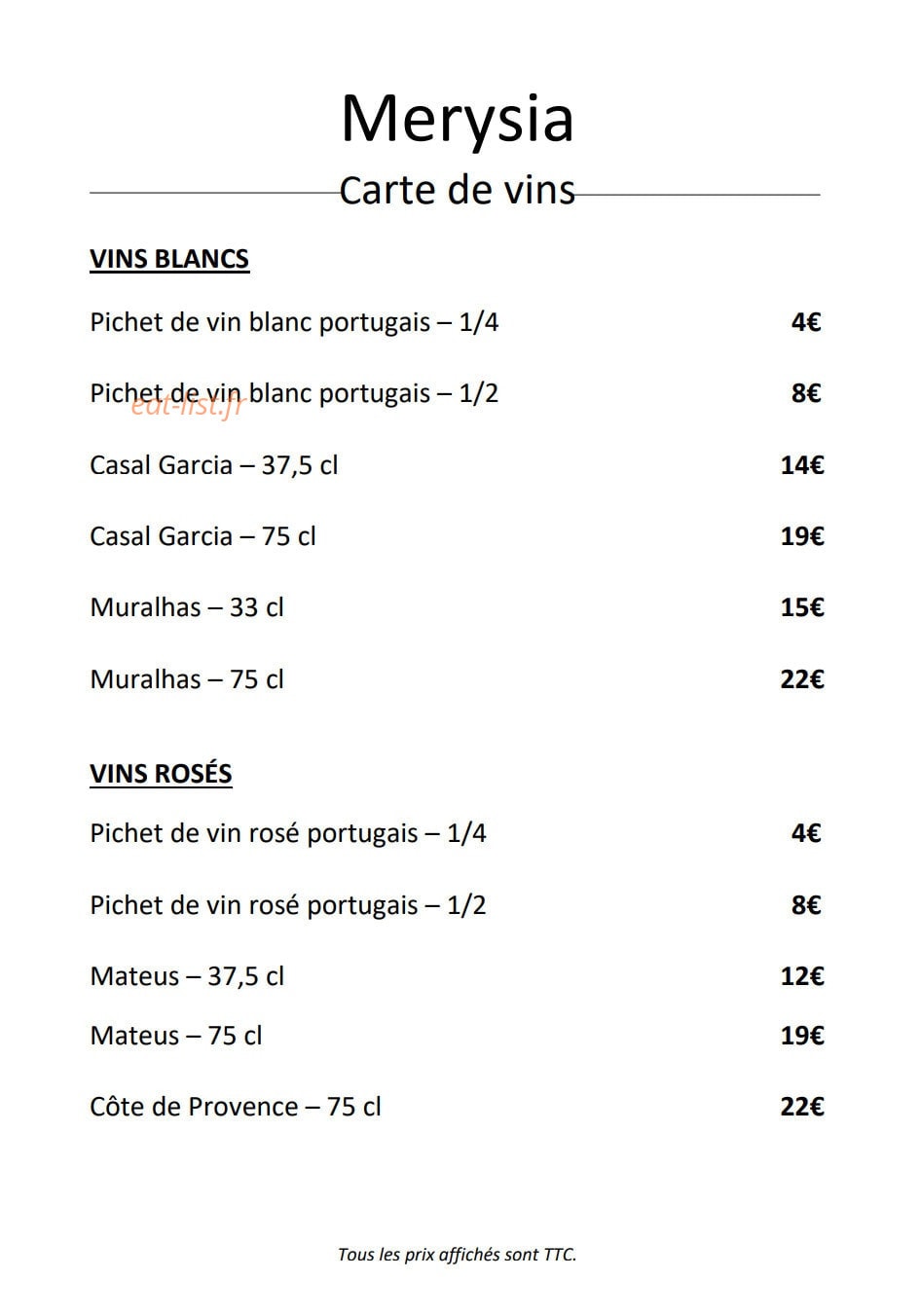 Merysia

Carte de vins

VINS BLANCS

Pichet de vin blanc portugais – 1/4 4€

Pichet de vin blanc portugais – 1/2 8€

Casal Garcia – 37,5 cl 14€

Casal Garcia – 75 cl 19€

Muralhas – 33 cl 15€

Muralhas – 75 cl 22€

VINS ROSÉS

Pichet de vin rosé portugais – 1/4 4€

Pichet de vin rosé portugais – 1/2 8€

Mateus – 37,5 cl 12€

Mateus – 75 cl 19€

Côte de Provence – 75 cl 22€

Tous les prix affichés sont TTC.

eat-list.fr